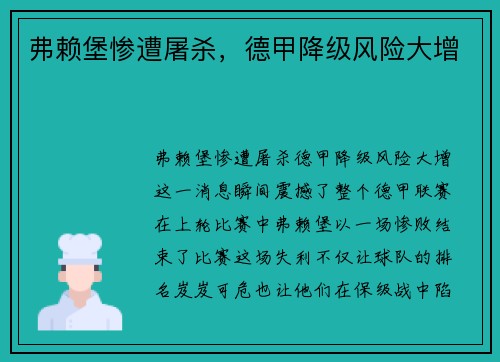 弗赖堡惨遭屠杀，德甲降级风险大增

弗赖堡惨遭屠杀德甲降级风险大增这一消息瞬间震撼了整个德甲联赛在上轮比赛中弗赖堡以一场惨败结束了比赛这场失利不仅让球队的排名岌岌可危也让他们在保级战中陷